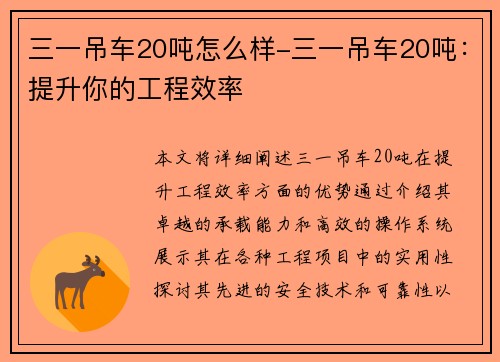 三一吊车20吨怎么样-三一吊车20吨：提升你的工程效率

本文将详细阐述三一吊车20吨在提升工程效率方面的优势通过介绍其卓越的承载能力和高效的操作系统展示其在各种工程项目中的实用性探讨其先进的安全技术和可靠性以